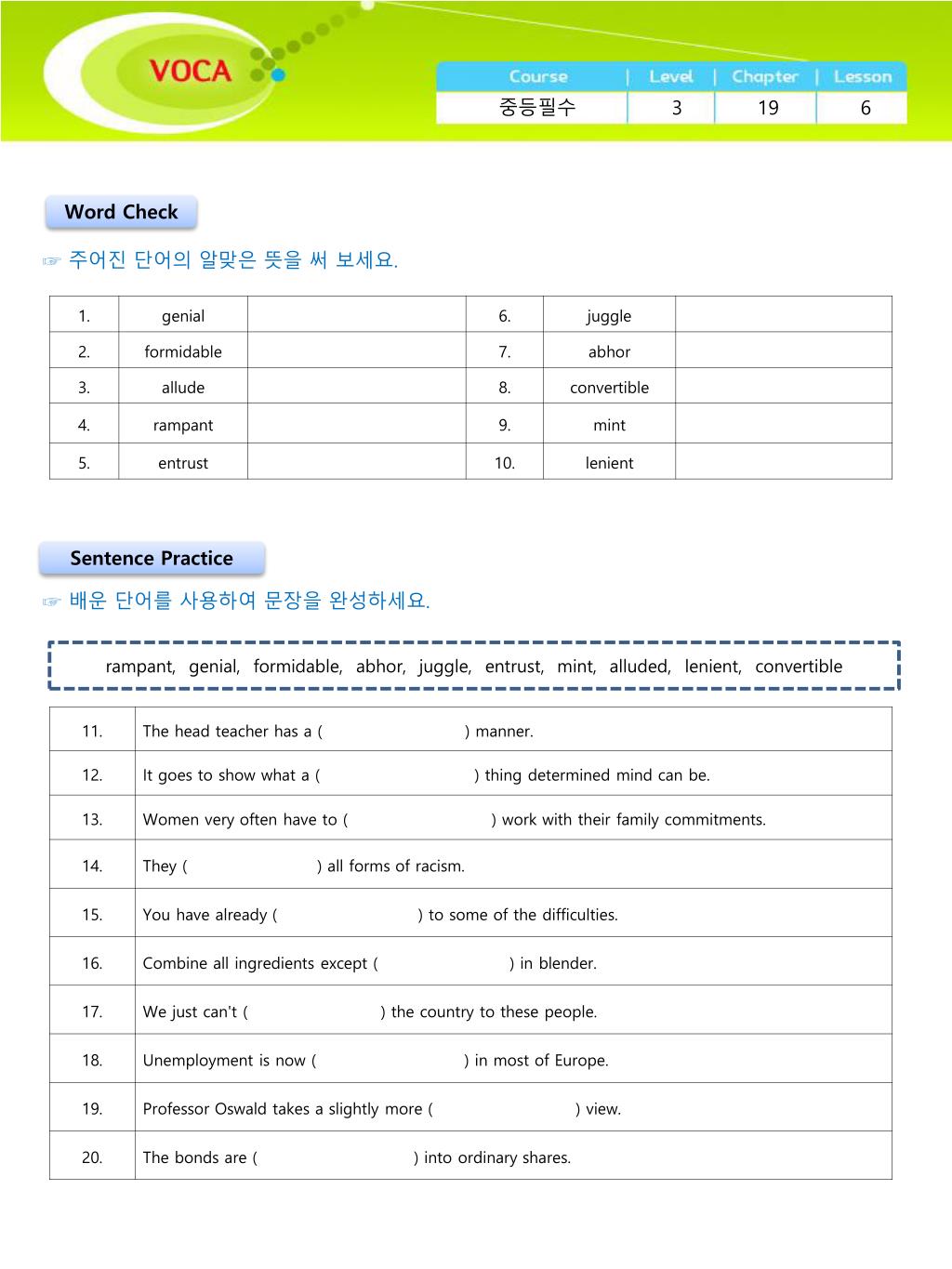 VOCA

| Course | Level | Chapter | Lesson |
|---|---|---|---|
| 중등필수 | 3 | 19 | 6 |

Word Check

☞ 주어진 단어의 알맞은 뜻을 써 보세요.

| 1. | genial | | 6. | juggle | |
|---|---|---|---|---|---|
| 2. | formidable | | 7. | abhor | |
| 3. | allude | | 8. | convertible | |
| 4. | rampant | | 9. | mint | |
| 5. | entrust | | 10. | lenient | |

Sentence Practice

☞ 배운 단어를 사용하여 문장을 완성하세요.

rampant, genial, formidable, abhor, juggle, entrust, mint, alluded, lenient, convertible

| 11. | The head teacher has a ( ) manner. |
|---|---|
| 12. | It goes to show what a ( ) thing determined mind can be. |
| 13. | Women very often have to ( ) work with their family commitments. |
| 14. | They ( ) all forms of racism. |
| 15. | You have already ( ) to some of the difficulties. |
| 16. | Combine all ingredients except ( ) in blender. |
| 17. | We just can't ( ) the country to these people. |
| 18. | Unemployment is now ( ) in most of Europe. |
| 19. | Professor Oswald takes a slightly more ( ) view. |
| 20. | The bonds are ( ) into ordinary shares. |